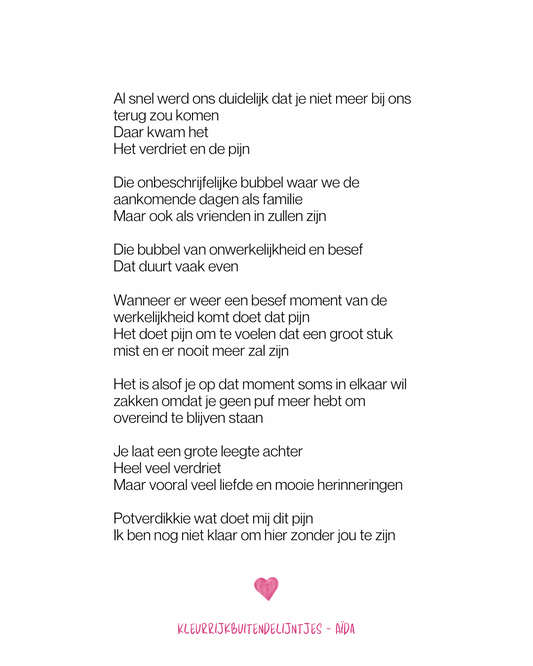 Al snel werd ons duidelijk dat je niet meer bij ons terug zou komen
Daar kwam het
Het verdriet en de pijn

Die onbeschrijfelijke bubbel waar we de aankomende dagen als familie
Maar ook als vrienden in zullen zijn

Die bubbel van onwerkelijkheid en besef
Dat duurt vaak even

Wanneer er weer een besef moment van de werkelijkheid komt doet dat pijn
Het doet pijn om te voelen dat een groot stuk mist en er nooit meer zal zijn

Het is alsof je op dat moment soms in elkaar wil zakken omdat je geen puf meer hebt om overeind te blijven staan

Je laat een grote leegte achter
Heel veel verdriet
Maar vooral veel liefde en mooie herinneringen

Potverdikkie wat doet mij dit pijn
Ik ben nog niet klaar om hier zonder jou te zijn

KLEURRIJKBUITENDELIJNTJES - AÏDA